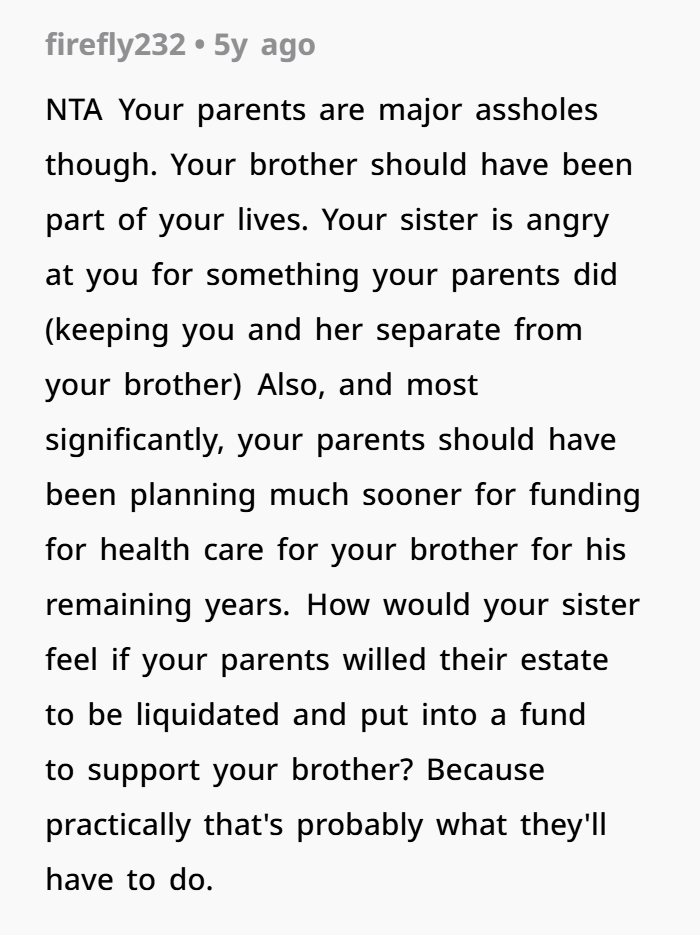 firefly232 • 5y ago

NTA Your parents are major assholes though. Your brother should have been part of your lives. Your sister is angry at you for something your parents did (keeping you and her separate from your brother) Also, and most significantly, your parents should have been planning much sooner for funding for health care for your brother for his remaining years. How would your sister feel if your parents willed their estate to be liquidated and put into a fund to support your brother? Because practically that's probably what they'll have to do.